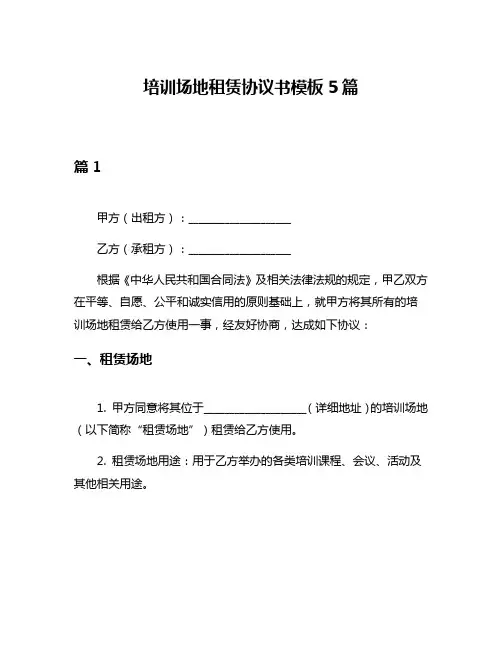 培训场地租赁协议书模板 5 篇

篇 1

甲方（出租方）：__________________

乙方（承租方）：__________________

根据《中华人民共和国合同法》及相关法律法规的规定，甲乙双方在平等、自愿、公平和诚实信用的原则基础上，就甲方将其所有的培训场地租赁给乙方使用一事，经友好协商，达成如下协议：

一、租赁场地

1. 甲方同意将其位于__________________（详细地址）的培训场地（以下简称“租赁场地”）租赁给乙方使用。

2. 租赁场地用途：用于乙方举办的各类培训课程、会议、活动及其他相关用途。